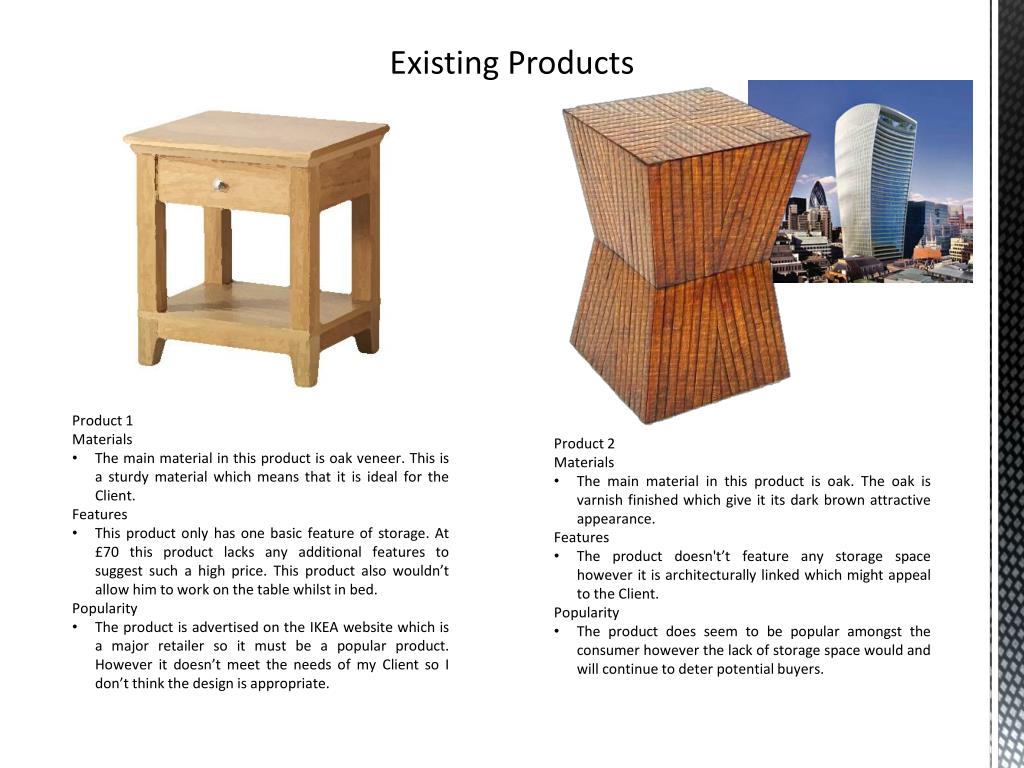 Existing Products

Product 1
Materials
• The main material in this product is oak veneer. This is a sturdy material which means that it is ideal for the Client.
Features
• This product only has one basic feature of storage. At £70 this product lacks any additional features to suggest such a high price. This product also wouldn't allow him to work on the table whilst in bed.
Popularity
• The product is advertised on the IKEA website which is a major retailer so it must be a popular product. However it doesn't meet the needs of my Client so I don't think the design is appropriate.

Product 2
Materials
• The main material in this product is oak. The oak is varnish finished which give it its dark brown attractive appearance.
Features
• The product doesn't't feature any storage space however it is architecturally linked which might appeal to the Client.
Popularity
• The product does seem to be popular amongst the consumer however the lack of storage space would and will continue to deter potential buyers.